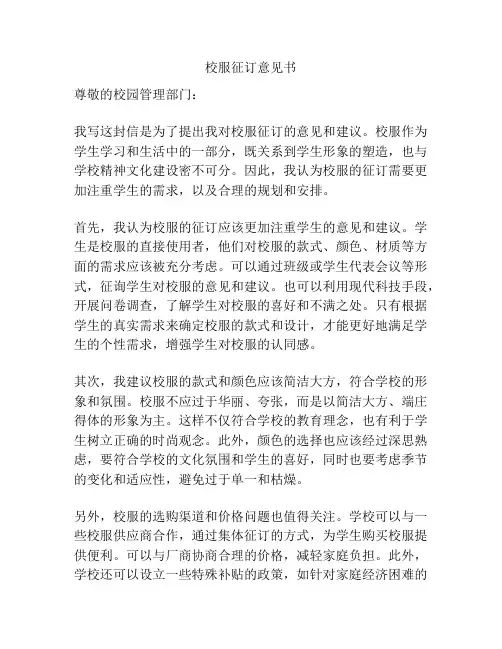 校服征订意见书

尊敬的校园管理部门：

我写这封信是为了提出我对校服征订的意见和建议。校服作为学生学习和生活中的一部分，既关系到学生形象的塑造，也与学校精神文化建设密不可分。因此，我认为校服的征订需要更加注重学生的需求，以及合理的规划和安排。

首先，我认为校服的征订应该更加注重学生的意见和建议。学生是校服的直接使用者，他们对校服的款式、颜色、材质等方面的需求应该被充分考虑。可以通过班级或学生代表会议等形式，征询学生对校服的意见和建议。也可以利用现代科技手段，开展问卷调查，了解学生对校服的喜好和不满之处。只有根据学生的真实需求来确定校服的款式和设计，才能更好地满足学生的个性需求，增强学生对校服的认同感。

其次，我建议校服的款式和颜色应该简洁大方，符合学校的形象和氛围。校服不应过于华丽、夸张，而是以简洁大方、端庄得体的形象为主。这样不仅符合学校的教育理念，也有利于学生树立正确的时尚观念。此外，颜色的选择也应该经过深思熟虑，要符合学校的文化氛围和学生的喜好，同时也要考虑季节的变化和适应性，避免过于单一和枯燥。

另外，校服的选购渠道和价格问题也值得关注。学校可以与一些校服供应商合作，通过集体征订的方式，为学生购买校服提供便利。可以与厂商协商合理的价格，减轻家庭负担。此外，学校还可以设立一些特殊补贴的政策，如针对家庭经济困难的